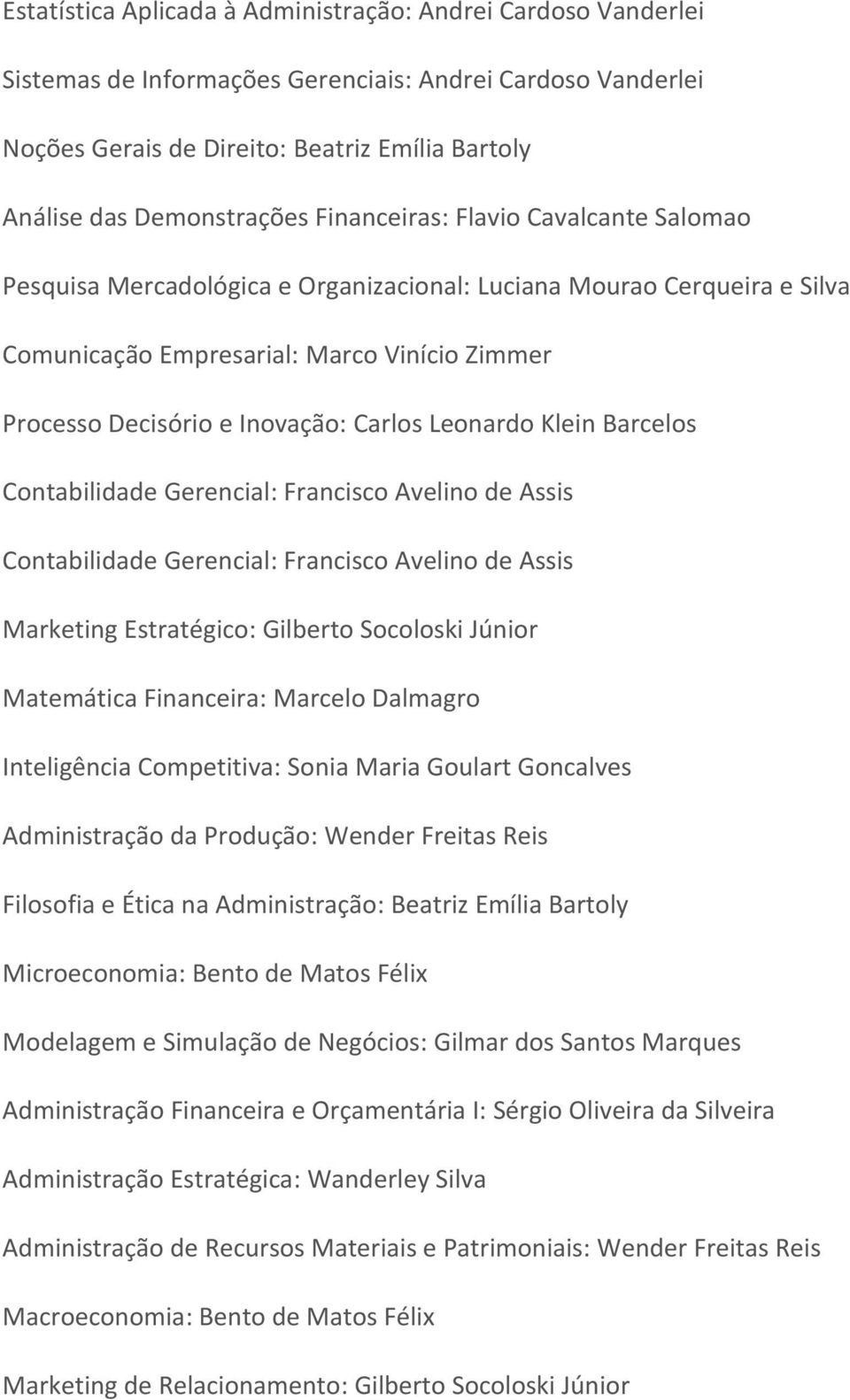 Estatística Aplicada à Administração: Andrei Cardoso Vanderlei

Sistemas de Informações Gerenciais: Andrei Cardoso Vanderlei

Noções Gerais de Direito: Beatriz Emília Bartoly

Análise das Demonstrações Financeiras: Flavio Cavalcante Salomao

Pesquisa Mercadológica e Organizacional: Luciana Mourao Cerqueira e Silva

Comunicação Empresarial: Marco Vinício Zimmer

Processo Decisório e Inovação: Carlos Leonardo Klein Barcelos

Contabilidade Gerencial: Francisco Avelino de Assis

Contabilidade Gerencial: Francisco Avelino de Assis

Marketing Estratégico: Gilberto Socoloski Júnior

Matemática Financeira: Marcelo Dalmagro

Inteligência Competitiva: Sonia Maria Goulart Goncalves

Administração da Produção: Wender Freitas Reis

Filosofia e Ética na Administração: Beatriz Emília Bartoly

Microeconomia: Bento de Matos Félix

Modelagem e Simulação de Negócios: Gilmar dos Santos Marques

Administração Financeira e Orçamentária I: Sérgio Oliveira da Silveira

Administração Estratégica: Wanderley Silva

Administração de Recursos Materiais e Patrimoniais: Wender Freitas Reis

Macroeconomia: Bento de Matos Félix

Marketing de Relacionamento: Gilberto Socoloski Júnior